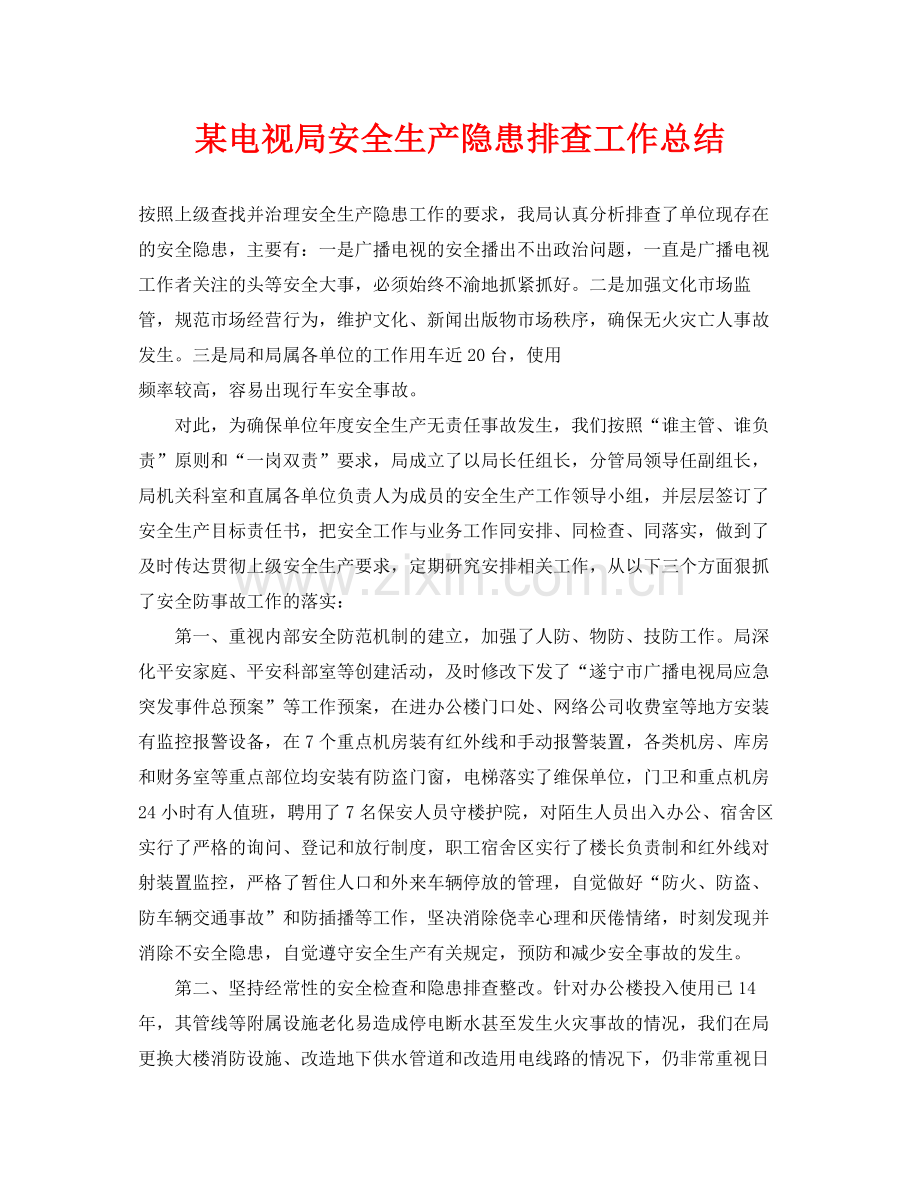 某电视局安全生产隐患排查工作总结

按照上级查找并治理安全生产隐患工作的要求，我局认真分析排查了单位现存在的安全隐患，主要有：一是广播电视的安全播出不出政治问题，一直是广播电视工作者关注的头等安全大事，必须始终不渝地抓紧抓好。二是加强文化市场监管，规范市场经营行为，维护文化、新闻出版物市场秩序，确保无火灾亡人事故发生。三是局和局属各单位的工作用车近20台，使用

频率较高，容易出现行车安全事故。

对此，为确保单位年度安全生产无责任事故发生，我们按照“谁主管、谁负责”原则和“一岗双责”要求，局成立了以局长任组长，分管局领导任副组长，局机关科室和直属各单位负责人为成员的安全生产工作领导小组，并层层签订了安全生产目标责任书，把安全工作与业务工作同安排、同检查、同落实，做到了及时传达贯彻上级安全生产要求，定期研究安排相关工作，从以下三个方面狠抓了安全防事故工作的落实：

第一、重视内部安全防范机制的建立，加强了人防、物防、技防工作。局深化平安家庭、平安科部室等创建活动，及时修改下发了“遂宁市广播电视局应急突发事件总预案”等工作预案，在进办公楼门口处、网络公司收费室等地方安装有监控报警设备，在7个重点机房装有红外线和手动报警装置，各类机房、库房和财务室等重点部位均安装有防盗门窗，电梯落实了维保单位，门卫和重点机房24小时有人值班，聘用了7名保安人员守楼护院，对陌生人员出入办公、宿舍区实行了严格的询问、登记和放行制度，职工宿舍区实行了楼长负责制和红外线对射装置监控，严格了暂住人口和外来车辆停放的管理，自觉做好“防火、防盗、防车辆交通事故”和防插播等工作，坚决消除侥幸心理和厌倦情绪，时刻发现并消除不安全隐患，自觉遵守安全生产有关规定，预防和减少安全事故的发生。

第二、坚持经常性的安全检查和隐患排查整改。针对办公楼投入使用已14年，其管线等附属设施老化易造成停电断水甚至发生火灾事故的情况，我们在局更换大楼消防设施、改造地下供水管道和改造用电线路的情况下，仍非常重视日

www.zixin.com.cn